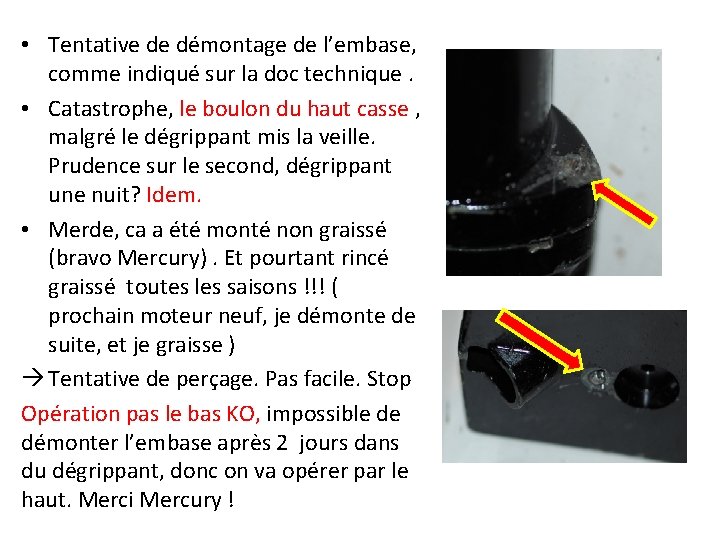 • Tentative de démontage de l'embase, comme indiqué sur la doc technique .

• Catastrophe, le boulon du haut casse , malgré le dégrippant mis la veille. Prudence sur le second, dégrippant une nuit? Idem.

• Merde, ca a été monté non graissé (bravo Mercury) . Et pourtant rincé graissé toutes les saisons !!! ( prochain moteur neuf, je démonte de suite, et je graisse )

→Tentative de perçage. Pas facile. Stop

Opération pas le bas KO, impossible de démonter l'embase après 2 jours dans du dégrippant, donc on va opérer par le haut. Merci Mercury !